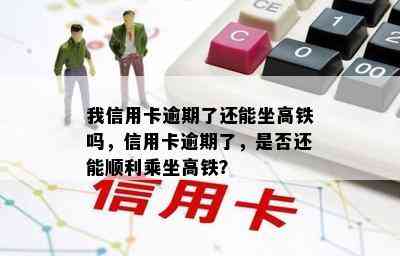 CE
C
1
2
0
00

我信用卡逾期了还能坐高铁吗，信用卡逾期了，是否还能顺利乘坐高铁?

信用卡